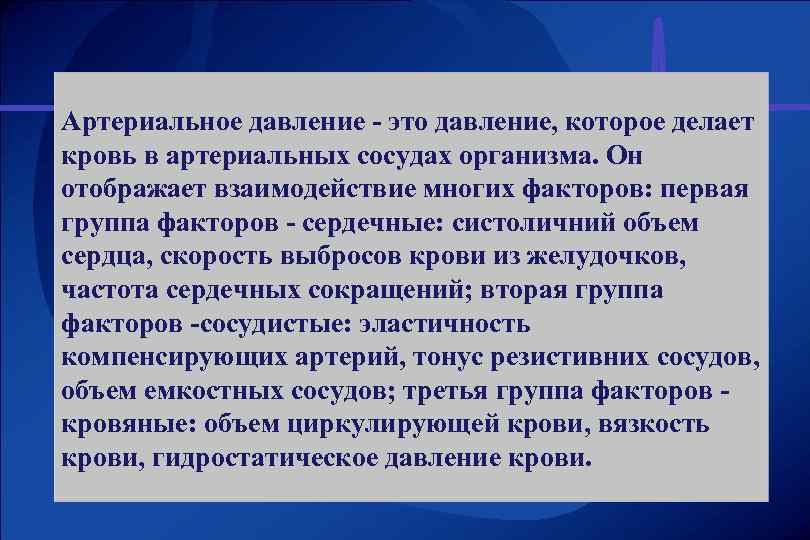 Артериальное давление - это давление, которое делает кровь в артериальных сосудах организма. Он отображает взаимодействие многих факторов: первая группа факторов - сердечные: систоличний объем сердца, скорость выбросов крови из желудочков, частота сердечных сокращений; вторая группа факторов -сосудистые: эластичность компенсирующих артерий, тонус резистивних сосудов, объем емкостных сосудов; третья группа факторов - кровяные: объем циркулирующей крови, вязкость крови, гидростатическое давление крови.